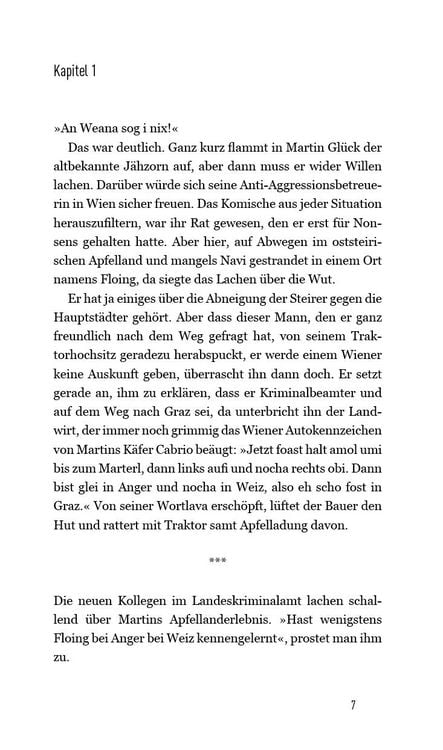 Kapitel 1

»An Weana sog i nix!«

Das war deutlich. Ganz kurz flammt in Martin Glück der altbekannte Jähzorn auf, aber dann muss er wider Willen lachen. Darüber würde sich seine Anti-Aggressionsbetreuerin in Wien sicher freuen. Das Komische aus jeder Situation herauszufiltern, war ihr Rat gewesen, den er erst für Nonsens gehalten hatte. Aber hier, auf Abwegen im oststeirischen Apfelland und mangels Navi gestrandet in einem Ort namens Floing, da siegte das Lachen über die Wut.

Er hat ja einiges über die Abneigung der Steirer gegen die Hauptstädter gehört. Aber dass dieser Mann, den er ganz freundlich nach dem Weg gefragt hat, von seinem Traktorhochsitz geradezu herabspuckt, er werde einem Wiener keine Auskunft geben, überrascht ihn dann doch. Er setzt gerade an, ihm zu erklären, dass er Kriminalbeamter und auf dem Weg nach Graz sei, da unterbricht ihn der Landwirt, der immer noch grimmig das Wiener Autokennzeichen von Martins Käfer Cabrio beäugt: »Jetzt foast halt amol umi bis zum Marterl, dann links aufi und nocha rechts obi. Dann bist glei in Anger und nocha in Weiz, also eh scho fost in Graz.« Von seiner Wortlava erschöpft, lüftet der Bauer den Hut und rattert mit Traktor samt Apfelladung davon.

***

Die neuen Kollegen im Landeskriminalamt lachen schallend über Martins Apfellanderlebnis. »Hast wenigstens Floing bei Anger bei Weiz kennengelernt«, prostet man ihm zu.

7